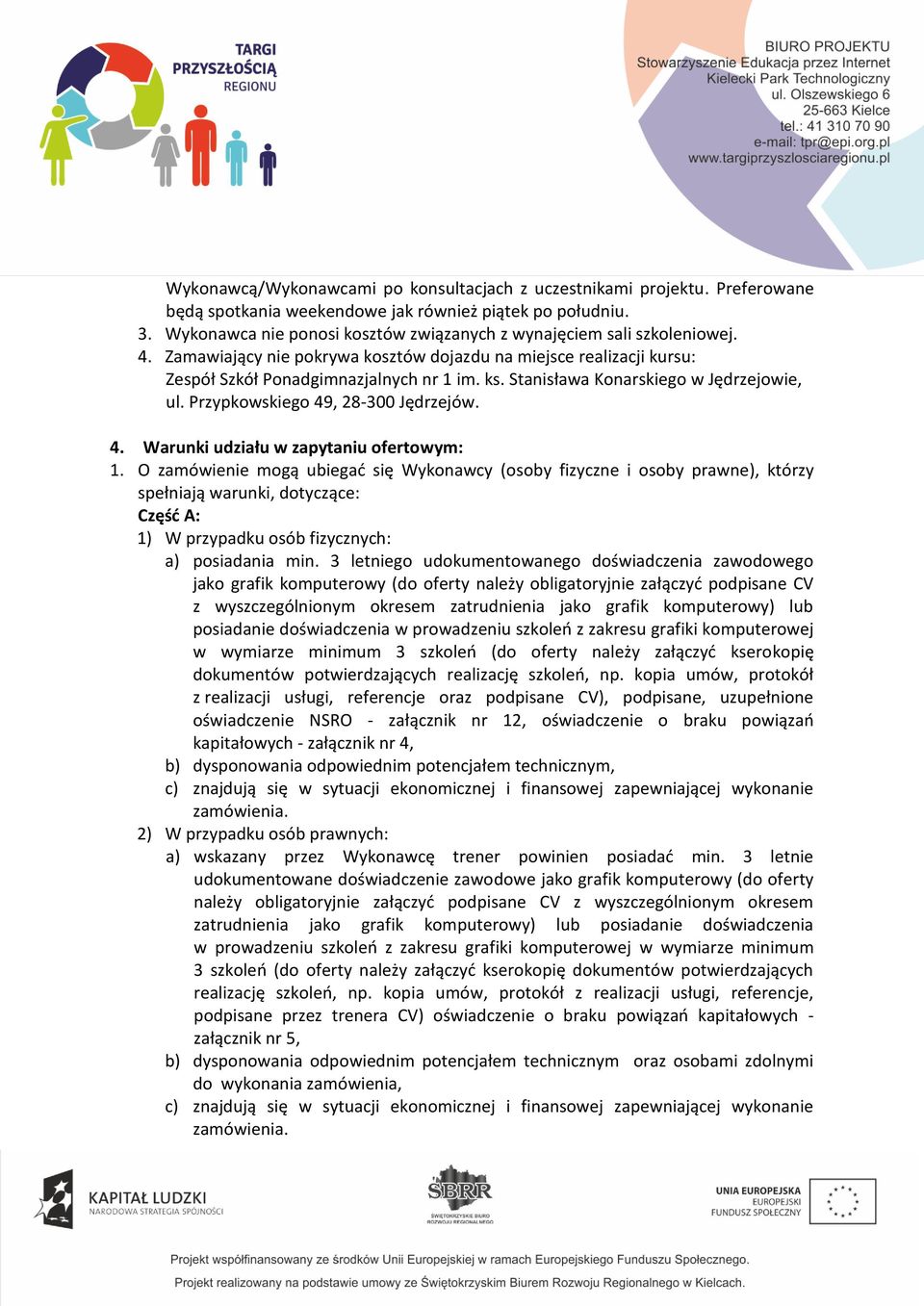 TARGI PRZYSZŁOŚCIĄ REGIONU

BIURO PROJEKTU
Stowarzyszenie Edukacja przez Internet
Kielecki Park Technologiczny
ul. Olszewskiego 6
25-663 Kielce
tel.: 41 310 70 90
e-mail: tpr@epi.org.pl
www.targiprzyszlosciaregionu.pl

Wykonawcą/Wykonawcami po konsultacjach z uczestnikami projektu. Preferowane będą spotkania weekendowe jak również piątek po południu.
3. Wykonawca nie ponosi kosztów związanych z wynajęciem sali szkoleniowej.
4. Zamawiający nie pokrywa kosztów dojazdu na miejsce realizacji kursu: Zespół Szkół Ponadgimnazjalnych nr 1 im. ks. Stanisława Konarskiego w Jędrzejowie, ul. Przypkowskiego 49, 28-300 Jędrzejów.

4. Warunki udziału w zapytaniu ofertowym:
1. O zamówienie mogą ubiegać się Wykonawcy (osoby fizyczne i osoby prawne), którzy spełniają warunki, dotyczące:
Część A:
1) W przypadku osób fizycznych:
a) posiadania min. 3 letniego udokumentowanego doświadczenia zawodowego jako grafik komputerowy (do oferty należy obligatoryjnie załączyć podpisane CV z wyszczególnionym okresem zatrudnienia jako grafik komputerowy) lub posiadanie doświadczenia w prowadzeniu szkoleń z zakresu grafiki komputerowej w wymiarze minimum 3 szkoleń (do oferty należy załączyć kserokopię dokumentów potwierdzających realizację szkoleń, np. kopia umów, protokół z realizacji usługi, referencje oraz podpisane CV), podpisane, uzupełnione oświadczenie NSRO - załącznik nr 12, oświadczenie o braku powiązań kapitałowych - załącznik nr 4,
b) dysponowania odpowiednim potencjałem technicznym,
c) znajdują się w sytuacji ekonomicznej i finansowej zapewniającej wykonanie zamówienia.
2) W przypadku osób prawnych:
a) wskazany przez Wykonawcę trener powinien posiadać min. 3 letnie udokumentowane doświadczenie zawodowe jako grafik komputerowy (do oferty należy obligatoryjnie załączyć podpisane CV z wyszczególnionym okresem zatrudnienia jako grafik komputerowy) lub posiadanie doświadczenia w prowadzeniu szkoleń z zakresu grafiki komputerowej w wymiarze minimum 3 szkoleń (do oferty należy załączyć kserokopię dokumentów potwierdzających realizację szkoleń, np. kopia umów, protokół z realizacji usługi, referencje, podpisane przez trenera CV) oświadczenie o braku powiązań kapitałowych - załącznik nr 5,
b) dysponowania odpowiednim potencjałem technicznym oraz osobami zdolnymi do wykonania zamówienia,
c) znajdują się w sytuacji ekonomicznej i finansowej zapewniającej wykonanie zamówienia.

KAPITAŁ LUDZKI
NARODOWA STRATEGIA SPÓJNOŚCI

SBRR
ŚWIĘTOKRZYSKIE BIURO ROZWOJU REGIONALNEGO

UNIA EUROPEJSKA
EUROPEJSKI
FUNDUSZ SPOŁECZNY

Projekt współfinansowany ze środków Unii Europejskiej w ramach Europejskiego Funduszu Społecznego.
Projekt realizowany na podstawie umowy ze Świętokrzyskim Biurem Rozwoju Regionalnego w Kielcach.